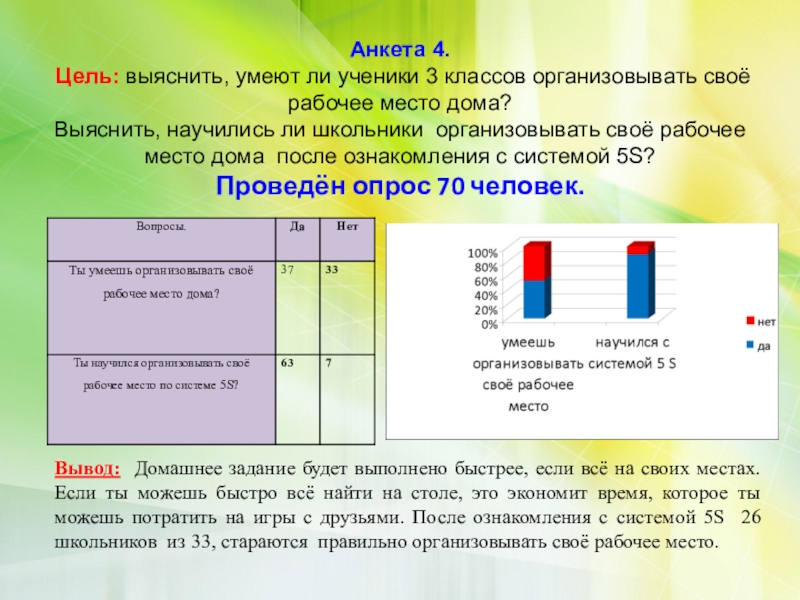 Анкета 4.
Цель: выяснить, умеют ли ученики 3 классов организовывать своё рабочее место дома?
Выяснить, научились ли школьники организовывать своё рабочее место дома после ознакомления с системой 5S?
Проведён опрос 70 человек.

| Вопросы. | Да | Нет |
|---|---|---|
| Ты умеешь организовывать своё рабочее место дома? | 37 | 33 |
| Ты научился организовывать своё рабочее место по системе 5S? | 63 | 7 |

100%
80%
60%
40%
20%
0%
умеешь организовывать своё рабочее место
научился с системой 5 S
нет
да

Вывод: Домашнее задание будет выполнено быстрее, если всё на своих местах. Если ты можешь быстро всё найти на столе, это экономит время, которое ты можешь потратить на игры с друзьями. После ознакомления с системой 5S 26 школьников из 33, стараются правильно организовывать своё рабочее место.